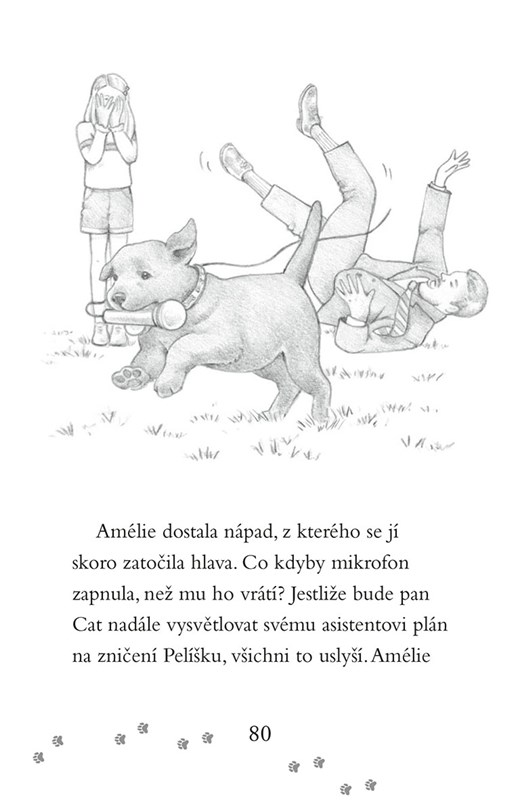 Amélie dostala nápad, z kterého se jí skoro zatočila hlava. Co kdyby mikrofon zapnula, než mu ho vrátí? Jestliže bude pan Cat nadále vysvětlovat svému asistentovi plán na zničení Pelíšku, všichni to uslyší. Amélie

80